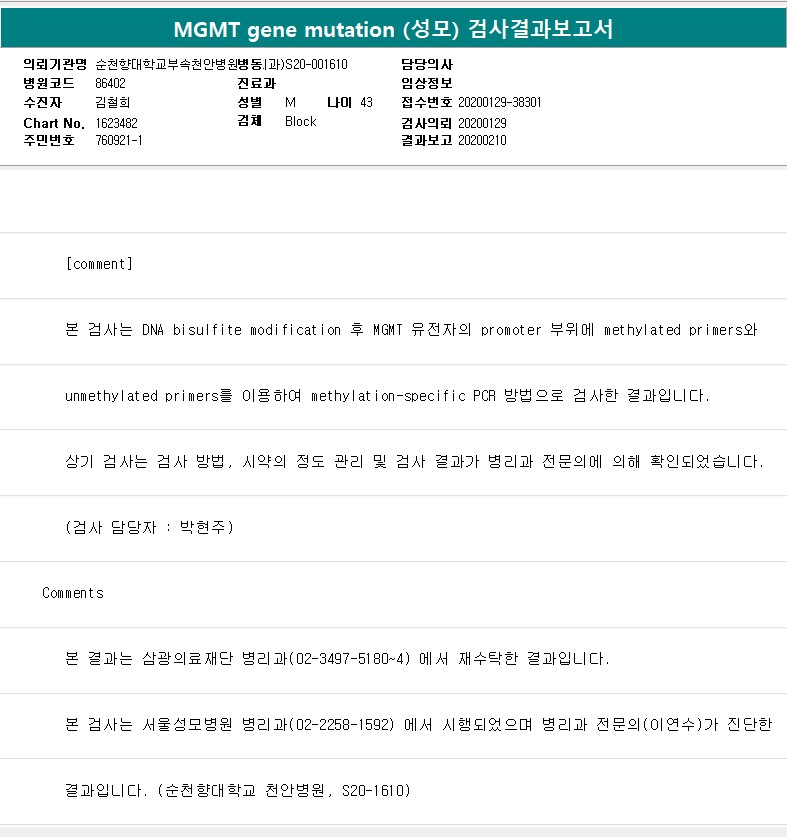 MGMT gene mutation (성모) 검사결과보고서

의뢰기관명 순천향대학교부속천안병원병동(과)S20-001610
병원코드 86402
수진자 김철희
Chart No. 1623482
주민번호 760921-1

진료과
성별 M 나이 43
검체 Block

담당의사
임상정보
접수번호 20200129-38301
검사의뢰 20200129
결과보고 20200210

[comment]

본 검사는 DNA bisulfite modification 후 MGMT 유전자의 promoter 부위에 methylated primers와

unmethylated primers를 이용하여 methylation-specific PCR 방법으로 검사한 결과입니다.

상기 검사는 검사 방법, 시약의 정도 관리 및 검사 결과가 병리과 전문의에 의해 확인되었습니다.

(검사 담당자 : 박현주)

Comments

본 결과는 삼광의료재단 병리과(02-3497-5180~4) 에서 재수탁한 결과입니다.

본 검사는 서울성모병원 병리과(02-2258-1592) 에서 시행되었으며 병리과 전문의(이연수)가 진단한

결과입니다. (순천향대학교 천안병원, S20-1610)